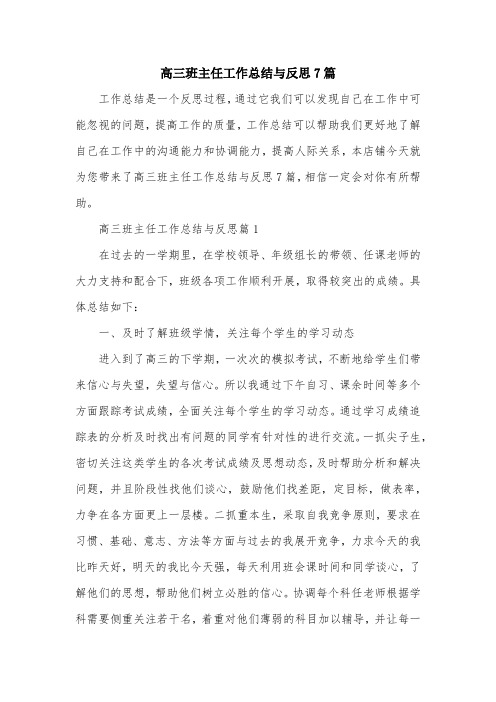 高三班主任工作总结与反思7篇

工作总结是一个反思过程，通过它我们可以发现自己在工作中可能忽视的问题，提高工作的质量，工作总结可以帮助我们更好地了解自己在工作中的沟通能力和协调能力，提高人际关系，本店铺今天就为您带来了高三班主任工作总结与反思7篇，相信一定会对你有所帮助。

高三班主任工作总结与反思篇1

在过去的一学期里，在学校领导、年级组长的带领、任课老师的大力支持和配合下，班级各项工作顺利开展，取得较突出的成绩。具体总结如下：

一、及时了解班级学情，关注每个学生的学习动态

进入到了高三的下学期，一次次的模拟考试，不断地给学生们带来信心与失望，失望与信心。所以我通过下午自习、课余时间等多个方面跟踪考试成绩，全面关注每个学生的学习动态。通过学习成绩追踪表的分析及时找出有问题的同学有针对性的进行交流。一抓尖子生，密切关注这类学生的各次考试成绩及思想动态，及时帮助分析和解决问题，并且阶段性找他们谈心，鼓励他们找差距，定目标，做表率，力争在各方面更上一层楼。二抓重本生，采取自我竞争原则，要求在习惯、基础、意志、方法等方面与过去的我展开竞争，力求今天的我比昨天好，明天的我比今天强，每天利用班会课时间和同学谈心，了解他们的思想，帮助他们树立必胜的信心。协调每个科任老师根据学科需要侧重关注若干名，着重对他们薄弱的科目加以辅导，并让每一